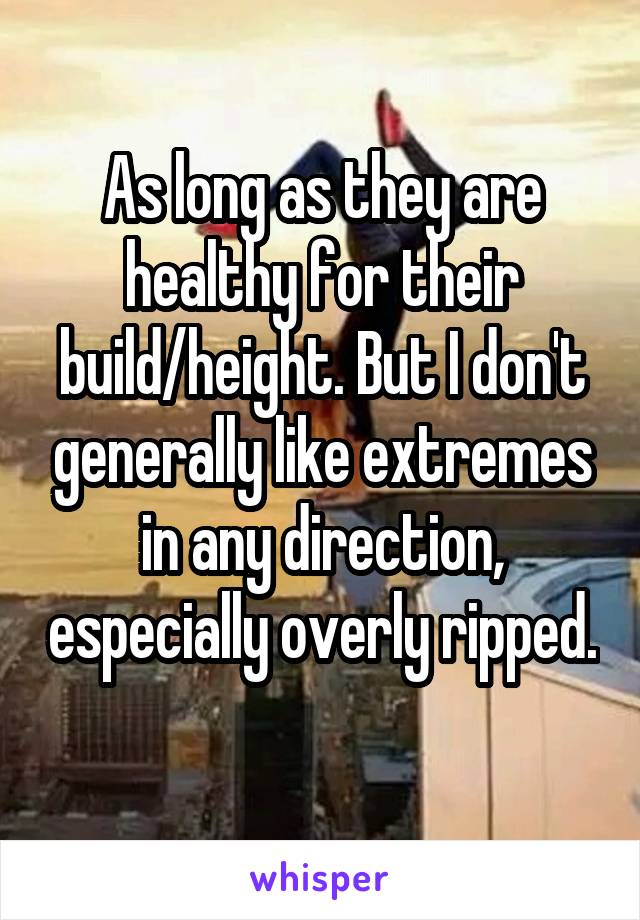 As long as they are healthy for their build/height. But I don't generally like extremes in any direction, especially overly ripped.

whisper